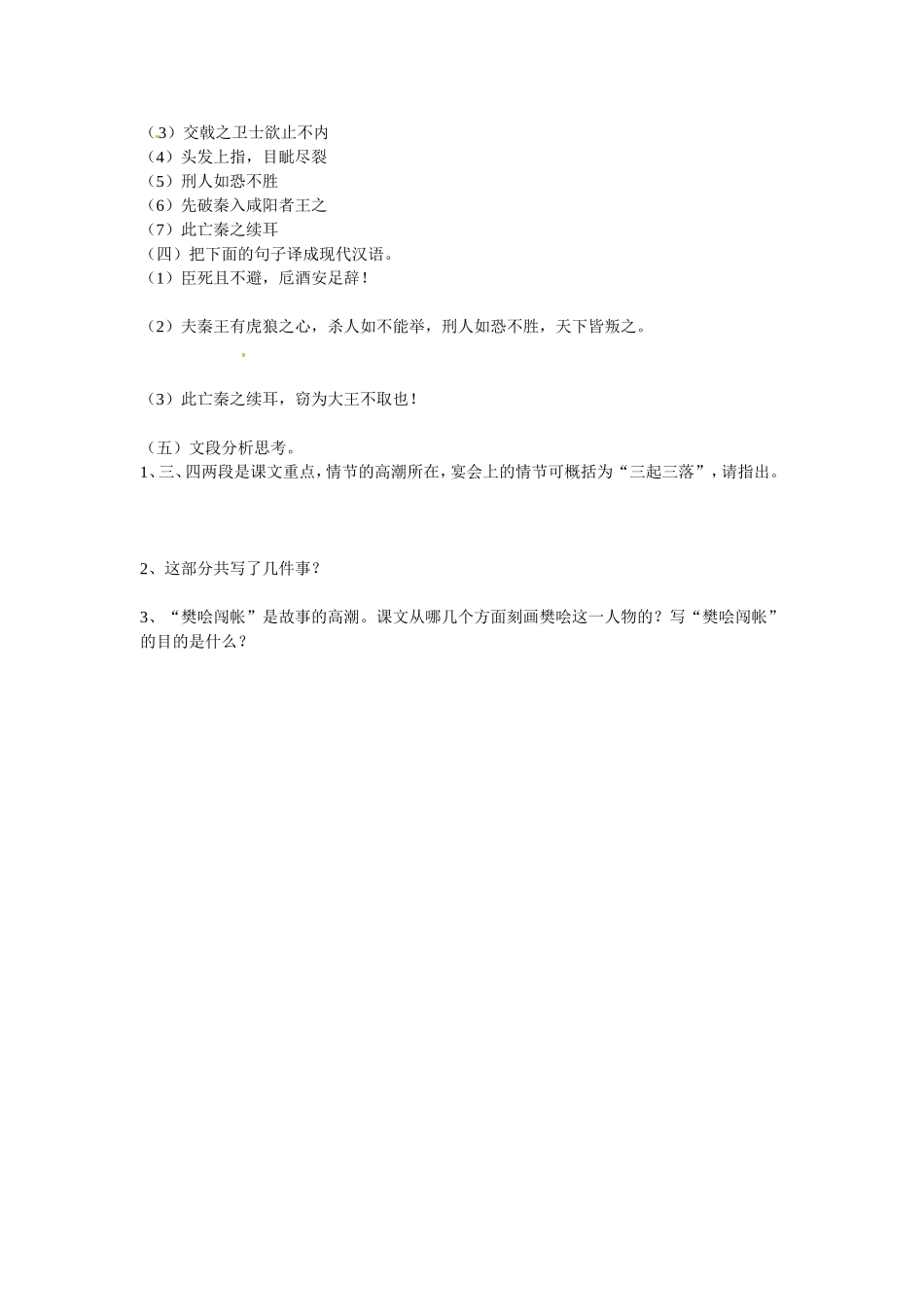 （3）交戟之卫士欲止不内
（4）头发上指，目眦尽裂
（5）刑人如恐不胜
（6）先破秦入咸阳者王之
（7）此亡秦之续耳
（四）把下面的句子译成现代汉语。
（1）臣死且不避，卮酒安足辞！

（2）夫秦王有虎狼之心，杀人如不能举，刑人如恐不胜，天下皆叛之。

（3）此亡秦之续耳，窃为大王不取也！

（五）文段分析思考。
1、三、四两段是课文重点，情节的高潮所在，宴会上的情节可概括为“三起三落”，请指出。

2、这部分共写了几件事？

3、“樊哙闯帐”是故事的高潮。课文从哪几个方面刻画樊哙这一人物的？写“樊哙闯帐”的目的是什么？